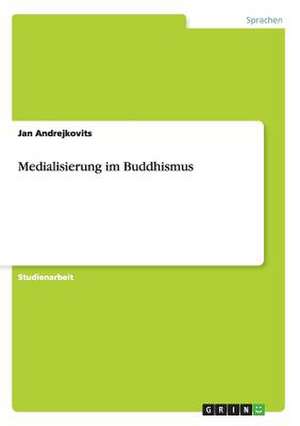 Sprachen

Jan Andrejkovits

Medialisierung im Buddhismus

Studienarbeit

GRIN